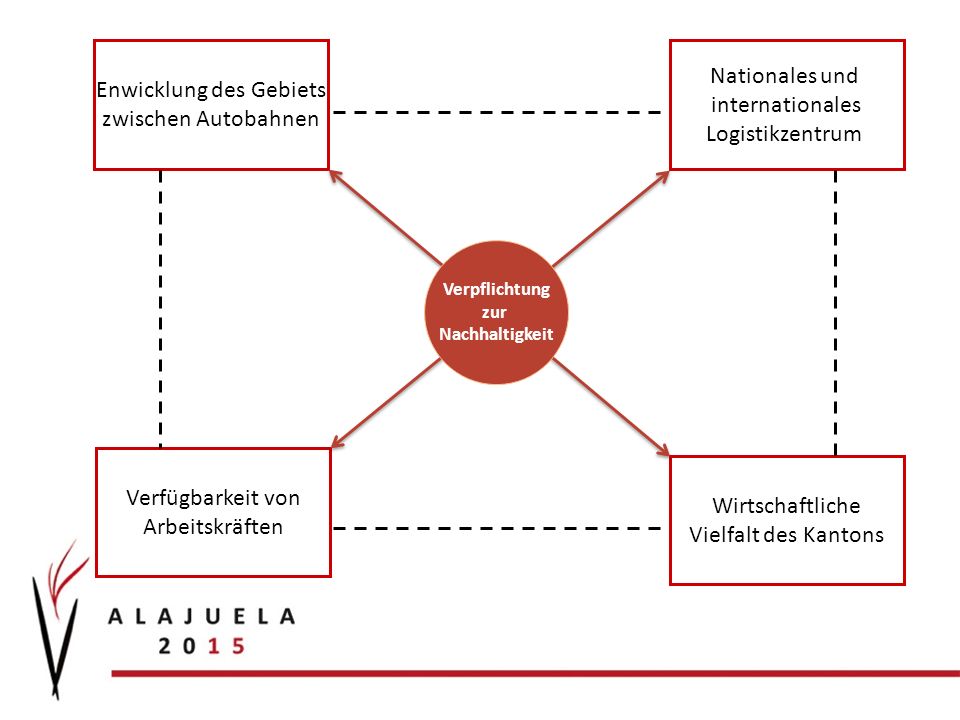 Enwicklung des Gebiets zwischen Autobahnen

Nationales und internationales Logistikzentrum

Verpflichtung zur Nachhaltigkeit

Verfügbarkeit von Arbeitskräften

Wirtschaftliche Vielfalt des Kantons

ALAJUELA
2015